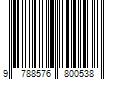 9 788576 800538